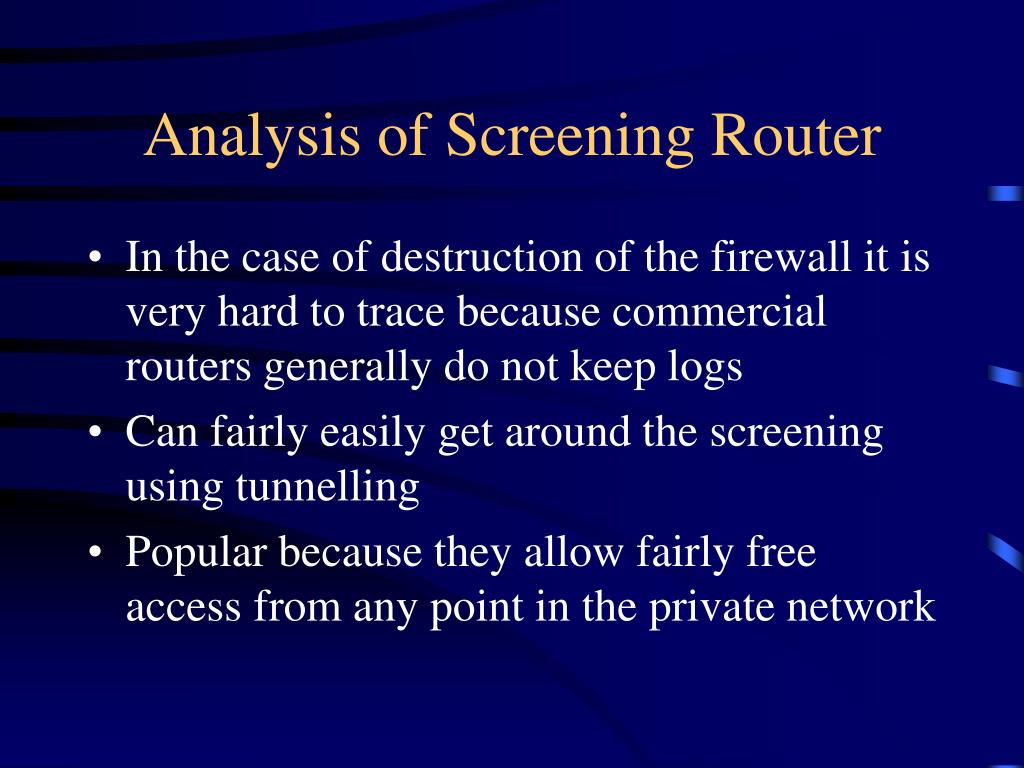 Analysis of Screening Router

• In the case of destruction of the firewall it is very hard to trace because commercial routers generally do not keep logs
• Can fairly easily get around the screening using tunnelling
• Popular because they allow fairly free access from any point in the private network